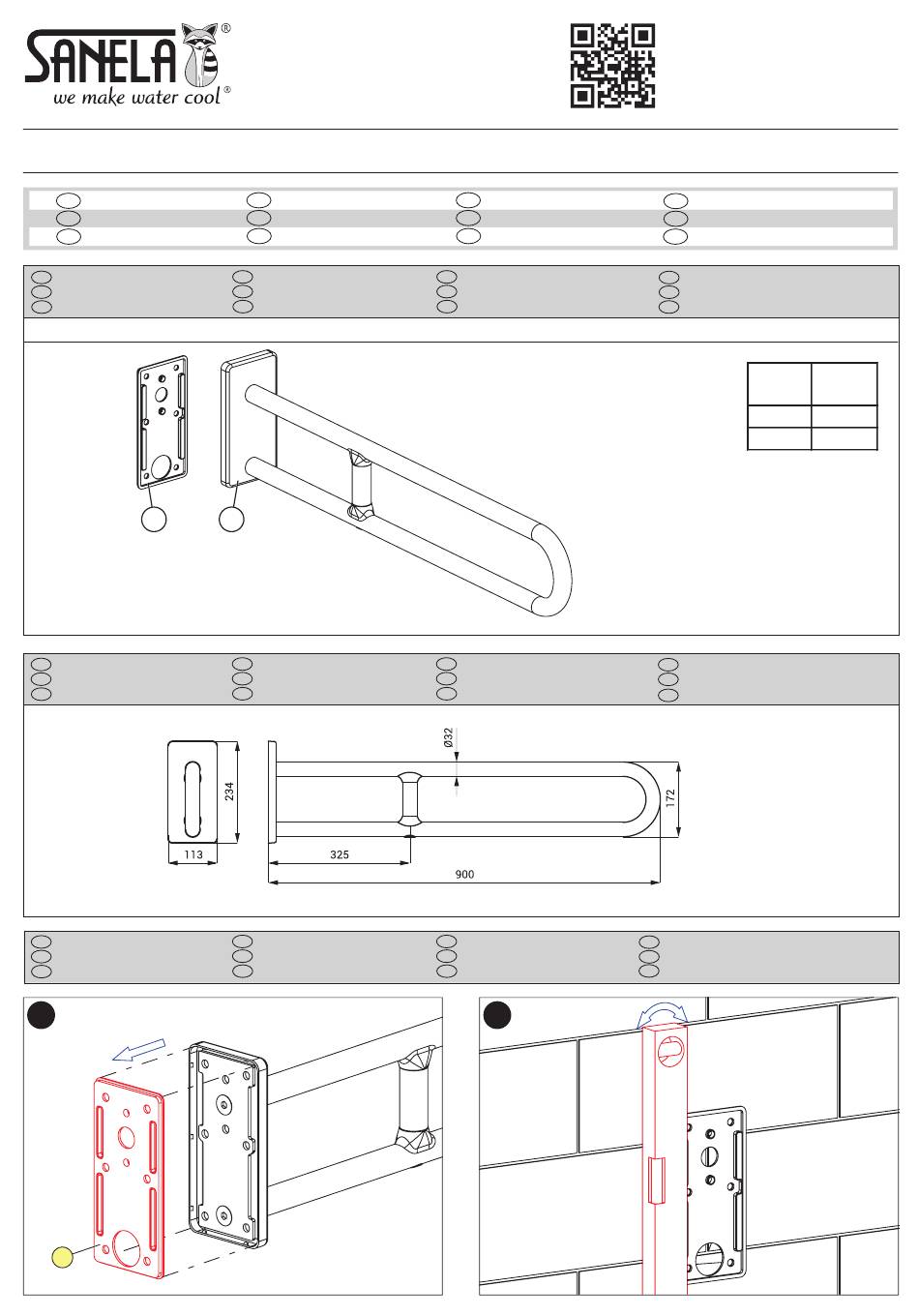 SANELA®
we make water cool®

Ø32

234

172

113

325

900